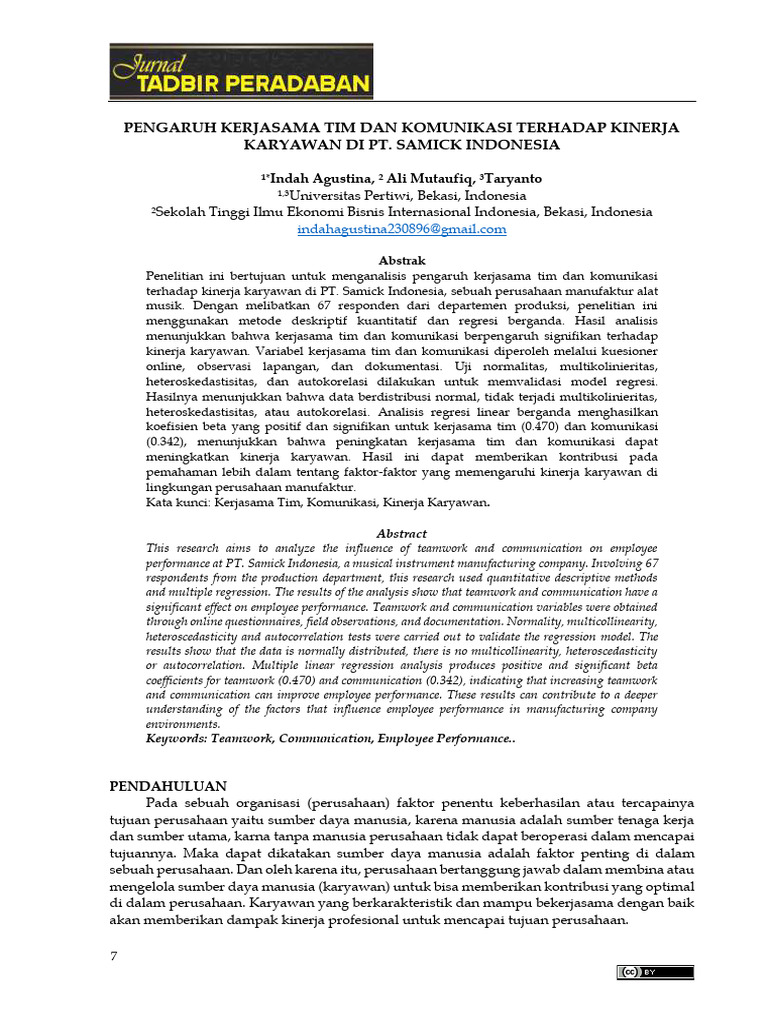 Jurnal
TADBIR PERADABAN

PENGARUH KERJASAMA TIM DAN KOMUNIKASI TERHADAP KINERJA KARYAWAN DI PT. SAMICK INDONESIA

$^{1*}$Indah Agustina, $^{2}$ Ali Mutaufiq, $^{3}$Taryanto
$^{1,3}$Universitas Pertiwi, Bekasi, Indonesia
$^{2}$Sekolah Tinggi Ilmu Ekonomi Bisnis Internasional Indonesia, Bekasi, Indonesia
indahagustina230896@gmail.com

Abstrak
Penelitian ini bertujuan untuk menganalisis pengaruh kerjasama tim dan komunikasi terhadap kinerja karyawan di PT. Samick Indonesia, sebuah perusahaan manufaktur alat musik. Dengan melibatkan 67 responden dari departemen produksi, penelitian ini menggunakan metode deskriptif kuantitatif dan regresi berganda. Hasil analisis menunjukkan bahwa kerjasama tim dan komunikasi berpengaruh signifikan terhadap kinerja karyawan. Variabel kerjasama tim dan komunikasi diperoleh melalui kuesioner online, observasi lapangan, dan dokumentasi. Uji normalitas, multikolinieritas, heteroskedastisitas, dan autokorelasi dilakukan untuk memvalidasi model regresi. Hasilnya menunjukkan bahwa data berdistribusi normal, tidak terjadi multikolinieritas, heteroskedastisitas, atau autokorelasi. Analisis regresi linear berganda menghasilkan koefisien beta yang positif dan signifikan untuk kerjasama tim (0.470) dan komunikasi (0.342), menunjukkan bahwa peningkatan kerjasama tim dan komunikasi dapat meningkatkan kinerja karyawan. Hasil ini dapat memberikan kontribusi pada pemahaman lebih dalam tentang faktor-faktor yang memengaruhi kinerja karyawan di lingkungan perusahaan manufaktur.
Kata kunci: Kerjasama Tim, Komunikasi, Kinerja Karyawan.

Abstract
This research aims to analyze the influence of teamwork and communication on employee performance at PT. Samick Indonesia, a musical instrument manufacturing company. Involving 67 respondents from the production department, this research used quantitative descriptive methods and multiple regression. The results of the analysis show that teamwork and communication have a significant effect on employee performance. Teamwork and communication variables were obtained through online questionnaires, field observations, and documentation. Normality, multicollinearity, heteroscedasticity and autocorrelation tests were carried out to validate the regression model. The results show that the data is normally distributed, there is no multicollinearity, heteroscedasticity or autocorrelation. Multiple linear regression analysis produces positive and significant beta coefficients for teamwork (0.470) and communication (0.342), indicating that increasing teamwork and communication can improve employee performance. These results can contribute to a deeper understanding of the factors that influence employee performance in manufacturing company environments.
Keywords: Teamwork, Communication, Employee Performance..

PENDAHULUAN
Pada sebuah organisasi (perusahaan) faktor penentu keberhasilan atau tercapainya tujuan perusahaan yaitu sumber daya manusia, karena manusia adalah sumber tenaga kerja dan sumber utama, karna tanpa manusia perusahaan tidak dapat beroperasi dalam mencapai tujuannya. Maka dapat dikatakan sumber daya manusia adalah faktor penting di dalam sebuah perusahaan. Dan oleh karena itu, perusahaan bertanggung jawab dalam membina atau mengelola sumber daya manusia (karyawan) untuk bisa memberikan kontribusi yang optimal di dalam perusahaan. Karyawan yang berkarakteristik dan mampu bekerjasama dengan baik akan memberikan dampak kinerja profesional untuk mencapai tujuan perusahaan.

7

cc BY